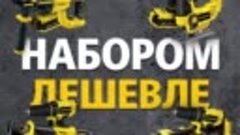 НАБОРОМ
ДЕШЕВЛЕ